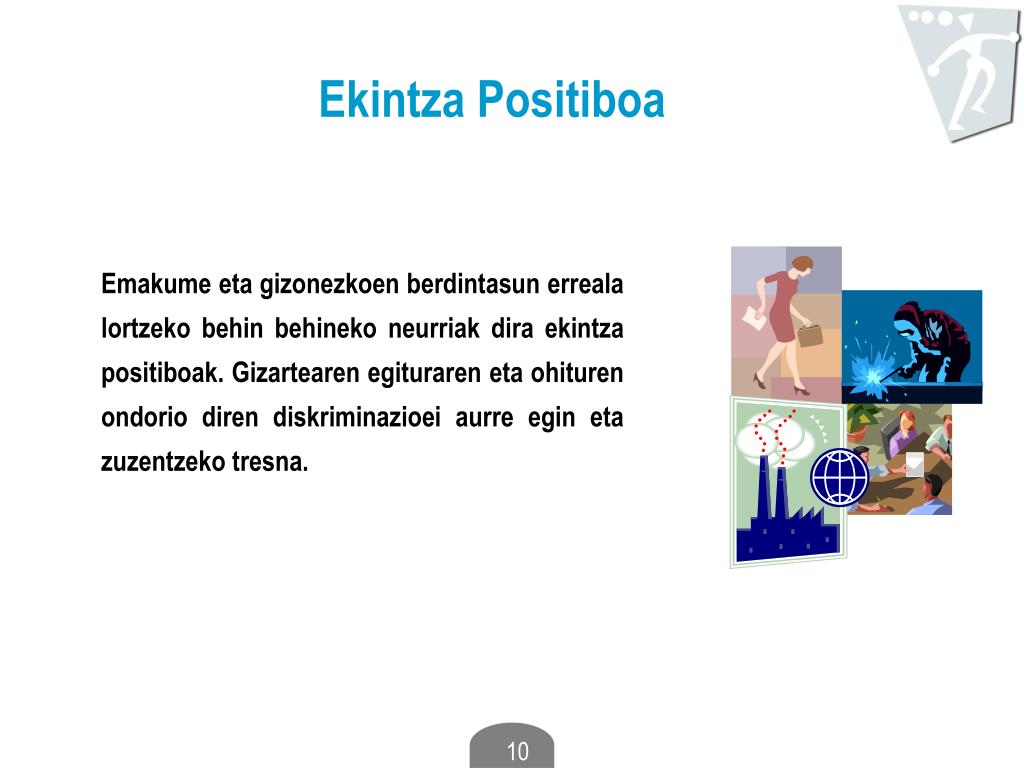 Ekintza Positiboa

Emakume eta gizonezkoen berdintasun erreala lortzeko behin behineko neurriak dira ekintza positiboak. Gizartearen egituraren eta ohituren ondorio diren diskriminazioei aurre egin eta zuzentzeko tresna.

10